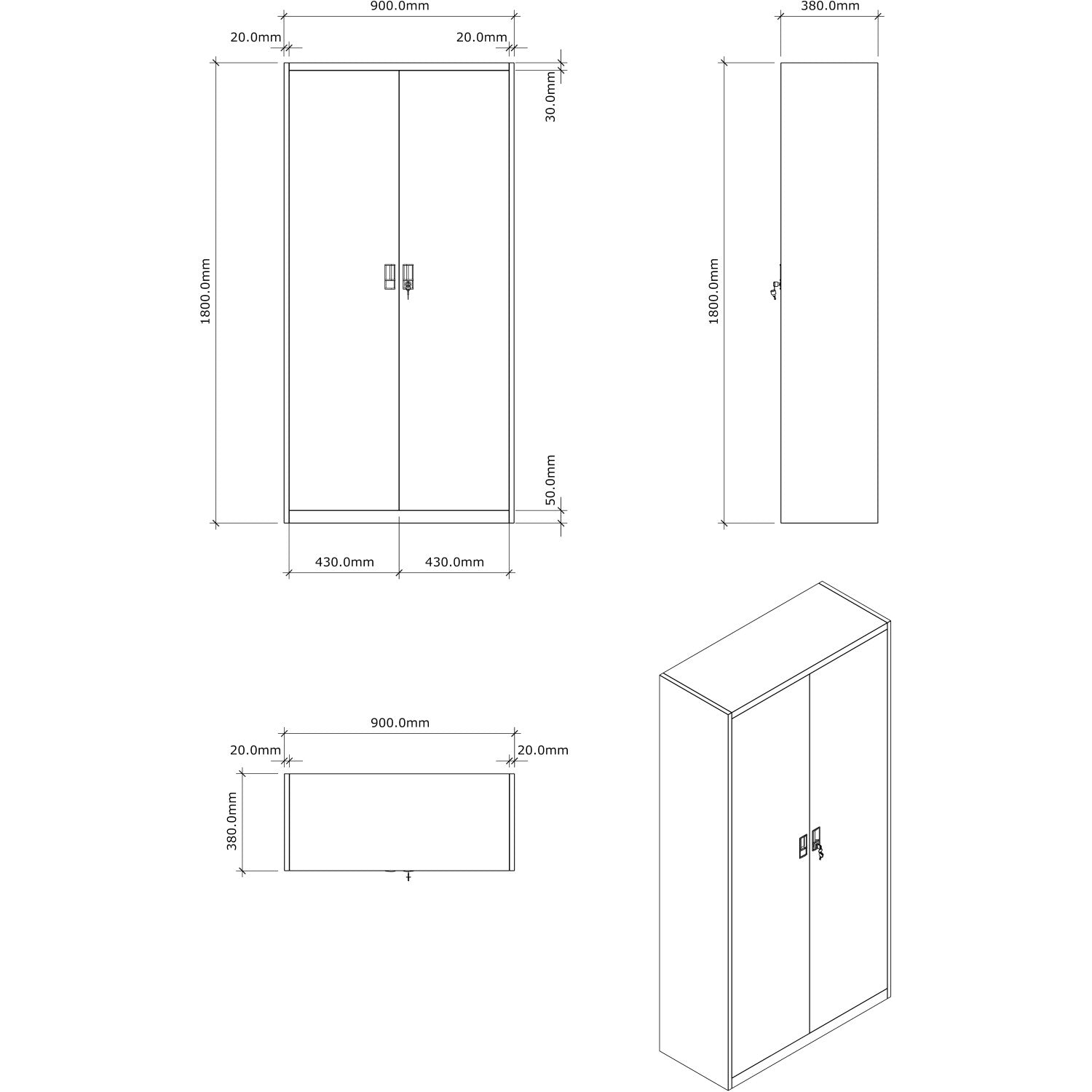 900.0mm
20.0mm
20.0mm
30.0mm
1800.0mm
50.0mm
430.0mm
430.0mm

380.0mm
1800.0mm

900.0mm
20.0mm
20.0mm
380.0mm